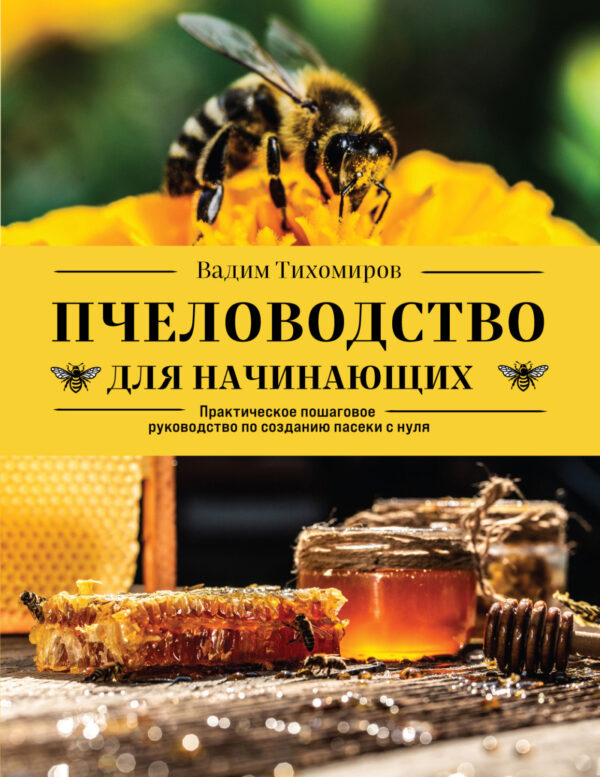 Вадим Тихомиров

ПЧЕЛОВОДСТВО

ДЛЯ НАЧИНАЮЩИХ

Практическое пошаговое руководство по созданию пасеки с нуля